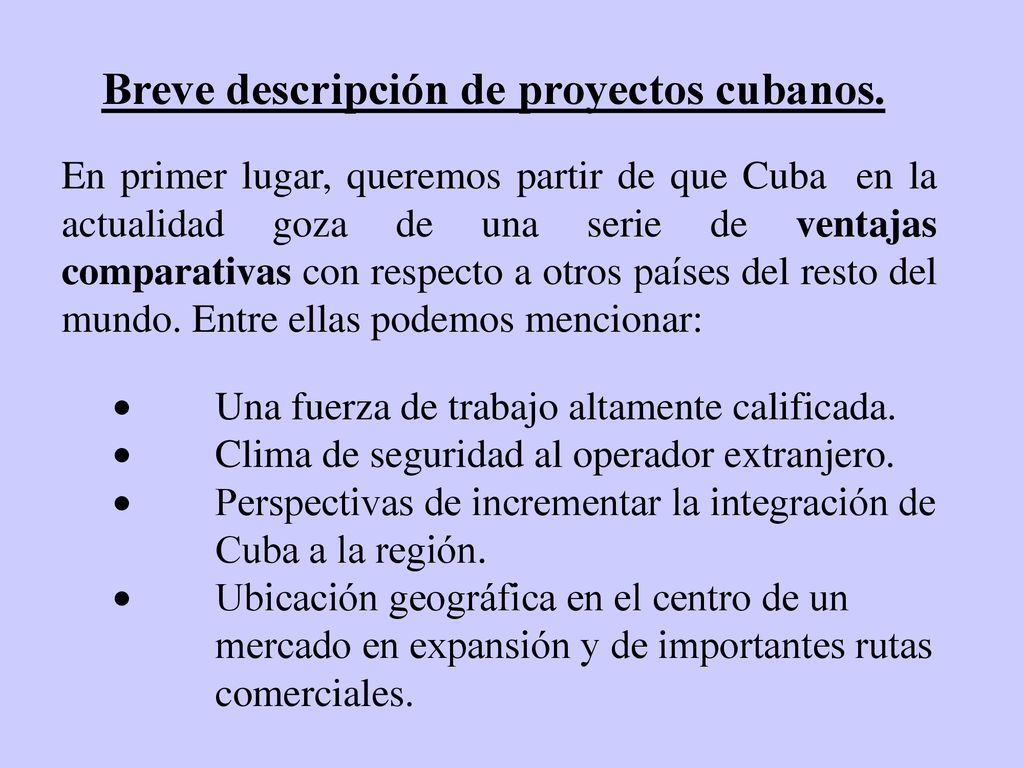 Breve descripción de proyectos cubanos.

En primer lugar, queremos partir de que Cuba en la actualidad goza de una serie de ventajas comparativas con respecto a otros países del resto del mundo. Entre ellas podemos mencionar:

• Una fuerza de trabajo altamente calificada.
• Clima de seguridad al operador extranjero.
• Perspectivas de incrementar la integración de Cuba a la región.
• Ubicación geográfica en el centro de un mercado en expansión y de importantes rutas comerciales.